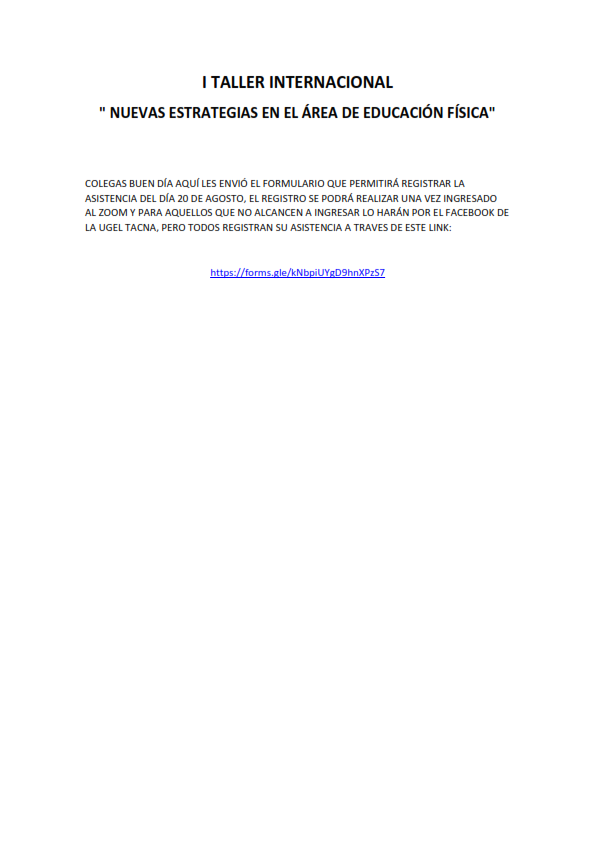 I TALLER INTERNACIONAL

" NUEVAS ESTRATEGIAS EN EL ÁREA DE EDUCACIÓN FÍSICA"

COLEGAS BUEN DÍA AQUÍ LES ENVIÓ EL FORMULARIO QUE PERMITIRÁ REGISTRAR LA ASISTENCIA DEL DÍA 20 DE AGOSTO, EL REGISTRO SE PODRÁ REALIZAR UNA VEZ INGRESADO AL ZOOM Y PARA AQUELLOS QUE NO ALCANCEN A INGRESAR LO HARÁN POR EL FACEBOOK DE LA UGEL TACNA, PERO TODOS REGISTRAN SU ASISTENCIA A TRAVES DE ESTE LINK:

https://forms.gle/kNbpiUYgD9hnXPzS7